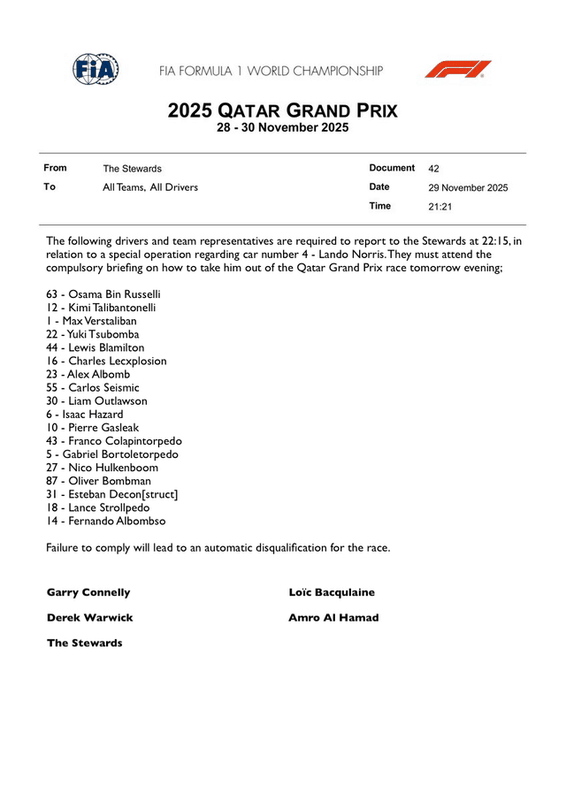 FIA

FIA FORMULA 1 WORLD CHAMPIONSHIP

F1

2025 QATAR GRAND PRIX
28 - 30 November 2025

| From | The Stewards | Document | 42 |
|---|---|---|---|
| To | All Teams, All Drivers | Date | 29 November 2025 |
| | | Time | 21:21 |

The following drivers and team representatives are required to report to the Stewards at 22:15, in relation to a special operation regarding car number 4 - Lando Norris. They must attend the compulsory briefing on how to take him out of the Qatar Grand Prix race tomorrow evening;

63 - Osama Bin Russelli
12 - Kimi Talibantonelli
1 - Max Verstaliban
22 - Yuki Tsubomba
44 - Lewis Blamilton
16 - Charles Lecxplosion
23 - Alex Albomb
55 - Carlos Seismic
30 - Liam Outlawson
6 - Isaac Hazard
10 - Pierre Gasleak
43 - Franco Colapintorpedo
5 - Gabriel Bortoletorpedo
27 - Nico Hulkenboom
87 - Oliver Bombman
31 - Esteban Decon[struct]
18 - Lance Strollpedo
14 - Fernando Albombso

Failure to comply will lead to an automatic disqualification for the race.

Garry Connelly

Derek Warwick

The Stewards

Loïc Bacqulaine

Amro Al Hamad